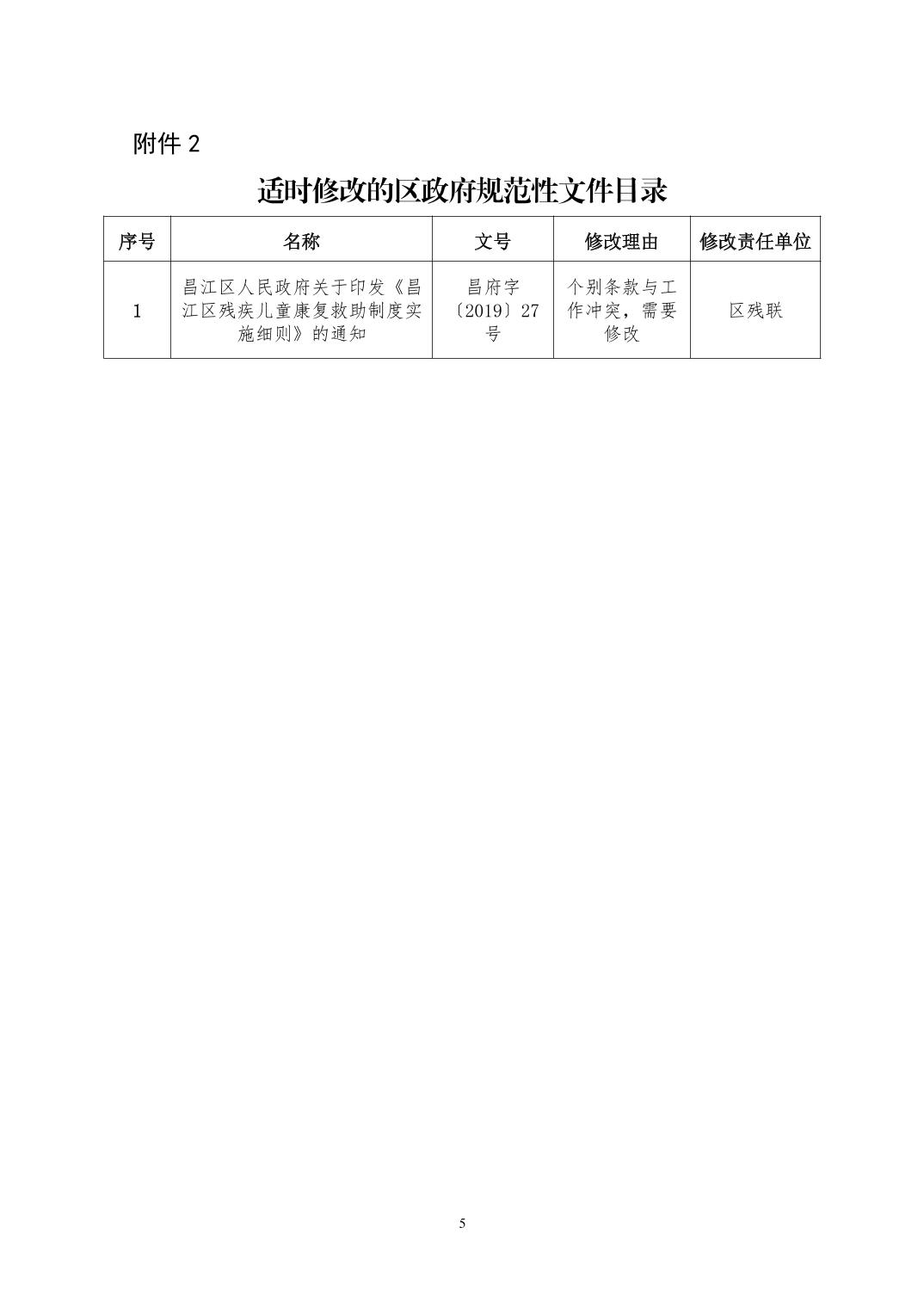 附件2

适时修改的区政府规范性文件目录

| 序号 | 名称 | 文号 | 修改理由 | 修改责任单位 |
|---|---|---|---|---|
| 1 | 昌江区人民政府关于印发《昌江区残疾儿童康复救助制度实施细则》的通知 | 昌府字〔2019〕27号 | 个别条款与工作冲突，需要修改 | 区残联 |

5